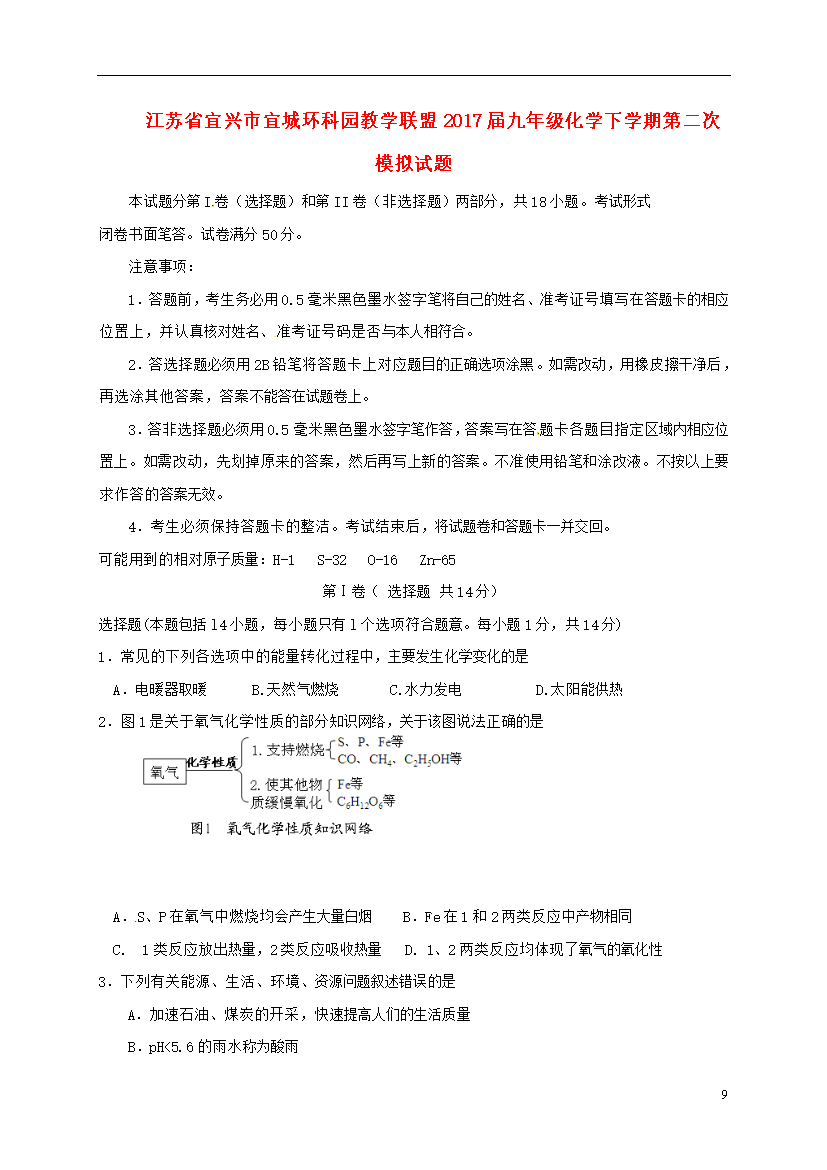 江苏省宜兴市宜城环科园教学联盟2017届九年级化学下学期第二次模拟试题

本试题分第I卷（选择题）和第II卷（非选择题）两部分，共18小题。考试形式闭卷书面笔答。试卷满分50分。

注意事项：

1．答题前，考生务必用0.5毫米黑色墨水签字笔将自己的姓名、准考证号填写在答题卡的相应位置上，并认真核对姓名、准考证号码是否与本人相符合。

2．答选择题必须用2B铅笔将答题卡上对应题目的正确选项涂黑。如需改动，用橡皮擦干净后，再选涂其他答案，答案不能答在试题卷上。

3．答非选择题必须用0.5毫米黑色墨水签字笔作答，答案写在答题卡各题目指定区域内相应位置上。如需改动，先划掉原来的答案，然后再写上新的答案。不准使用铅笔和涂改液。不按以上要求作答的答案无效。

4．考生必须保持答题卡的整洁。考试结束后，将试题卷和答题卡一并交回。

可能用到的相对原子质量：H-1　S-32　O-16　Zn-65

第Ⅰ卷（ 选择题 共14分）

选择题(本题包括14小题，每小题只有1个选项符合题意。每小题1分，共14分)

1．常见的下列各选项中的能量转化过程中，主要发生化学变化的是

A．电暖器取暖　　B.天然气燃烧　　C.水力发电　　D.太阳能供热

2．图1是关于氧气化学性质的部分知识网络，关于该图说法正确的是

氧气 化学性质 1. 支持燃烧 S、P、Fe等 CO、$CH_4$、$C_2H_5OH$等 2. 使其他物质缓慢氧化 Fe等 $C_6H_{12}O_6$等

图1　氧气化学性质知识网络

A．S、P在氧气中燃烧均会产生大量白烟　　B．Fe在1和2两类反应中产物相同

C.　1类反应放出热量，2类反应吸收热量　D. 1、2两类反应均体现了氧气的氧化性

3．下列有关能源、生活、环境、资源问题叙述错误的是

A．加速石油、煤炭的开采，快速提高人们的生活质量

B．pH<5.6的雨水称为酸雨

9